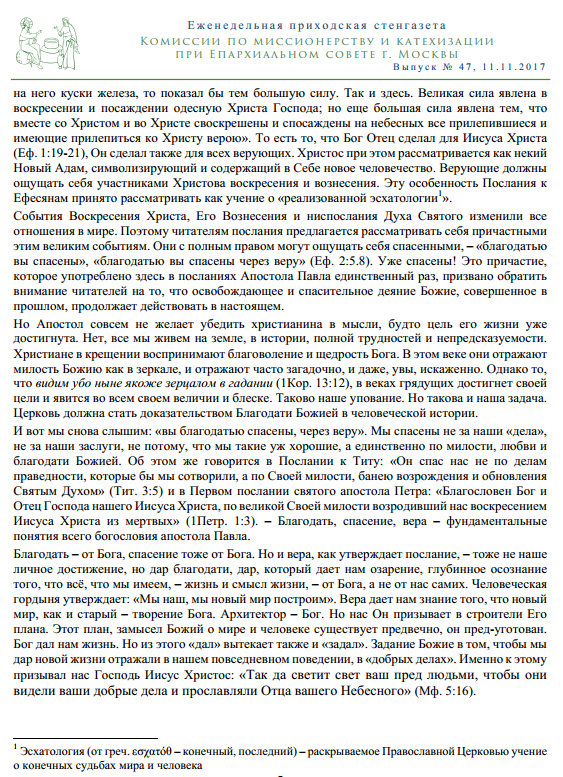 Еженедельная приходская стенгазета
Комиссии по миссионерству и катехизации
при Епархиальном совете г. Москвы
Выпуск № 47, 11.11.2017

на него куски железа, то показал бы тем большую силу. Так и здесь. Великая сила явлена в воскресении и посаждении одесную Христа Господа; но еще большая сила явлена тем, что вместе со Христом и во Христе своскрешены и спосаждены на небесных все прилепившиеся и имеющие прилепиться ко Христу верою». То есть то, что Бог Отец сделал для Иисуса Христа (Еф. 1:19-21), Он сделал также для всех верующих. Христос при этом рассматривается как некий Новый Адам, символизирующий и содержащий в Себе новое человечество. Верующие должны ощущать себя участниками Христова воскресения и вознесения. Эту особенность Послания к Ефесянам принято рассматривать как учение о «реализованной эсхатологии$^1$».

События Воскресения Христа, Его Вознесения и ниспослания Духа Святого изменили все отношения в мире. Поэтому читателям послания предлагается рассматривать себя причастными этим великим событиям. Они с полным правом могут ощущать себя спасенными, – «благодатью вы спасены», «благодатью вы спасены через веру» (Еф. 2:5.8). Уже спасены! Это причастие, которое употреблено здесь в посланиях Апостола Павла единственный раз, призвано обратить внимание читателей на то, что освобождающее и спасительное деяние Божие, совершенное в прошлом, продолжает действовать в настоящем.

Но Апостол совсем не желает убедить христианина в мысли, будто цель его жизни уже достигнута. Нет, все мы живем на земле, в истории, полной трудностей и непредсказуемости. Христиане в крещении воспринимают благоволение и щедрость Бога. В этом веке они отражают милость Божию как в зеркале, и отражают часто загадочно, и даже, увы, искаженно. Однако то, что видим убо ныне якоже зерцалом в гадании (1Кор. 13:12), в веках грядущих достигнет своей цели и явится во всем своем величии и блеске. Таково наше упование. Но такова и наша задача. Церковь должна стать доказательством Благодати Божией в человеческой истории.

И вот мы снова слышим: «вы благодатью спасены, через веру». Мы спасены не за наши «дела», не за наши заслуги, не потому, что мы такие уж хорошие, а единственно по милости, любви и благодати Божией. Об этом же говорится в Послании к Титу: «Он спас нас не по делам праведности, которые бы мы сотворили, а по Своей милости, банею возрождения и обновления Святым Духом» (Тит. 3:5) и в Первом послании святого апостола Петра: «Благословен Бог и Отец Господа нашего Иисуса Христа, по великой Своей милости возродивший нас воскресением Иисуса Христа из мертвых» (1Петр. 1:3). – Благодать, спасение, вера – фундаментальные понятия всего богословия апостола Павла.

Благодать – от Бога, спасение тоже от Бога. Но и вера, как утверждает послание, – тоже не наше личное достижение, но дар благодати, дар, который дает нам озарение, глубинное осознание того, что всё, что мы имеем, – жизнь и смысл жизни, – от Бога, а не от нас самих. Человеческая гордыня утверждает: «Мы наш, мы новый мир построим». Вера дает нам знание того, что новый мир, как и старый – творение Бога. Архитектор – Бог. Но нас Он призывает в строители Его плана. Этот план, замысел Божий о мире и человеке существует предвечно, он пред-уготован. Бог дал нам жизнь. Но из этого «дал» вытекает также и «задал». Задание Божие в том, чтобы мы дар новой жизни отражали в нашем повседневном поведении, в «добрых делах». Именно к этому призывал нас Господь Иисус Христос: «Так да светит свет ваш пред людьми, чтобы они видели ваши добрые дела и прославляли Отца вашего Небесного» (Мф. 5:16).

$^1$ Эсхатология (от греч. εσχατόθ – конечный, последний) – раскрываемое Православной Церковью учение о конечных судьбах мира и человека